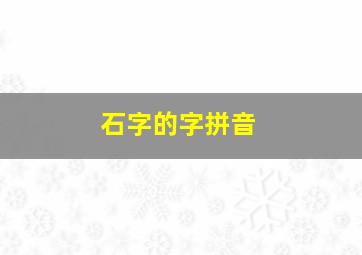 石字的字拼音